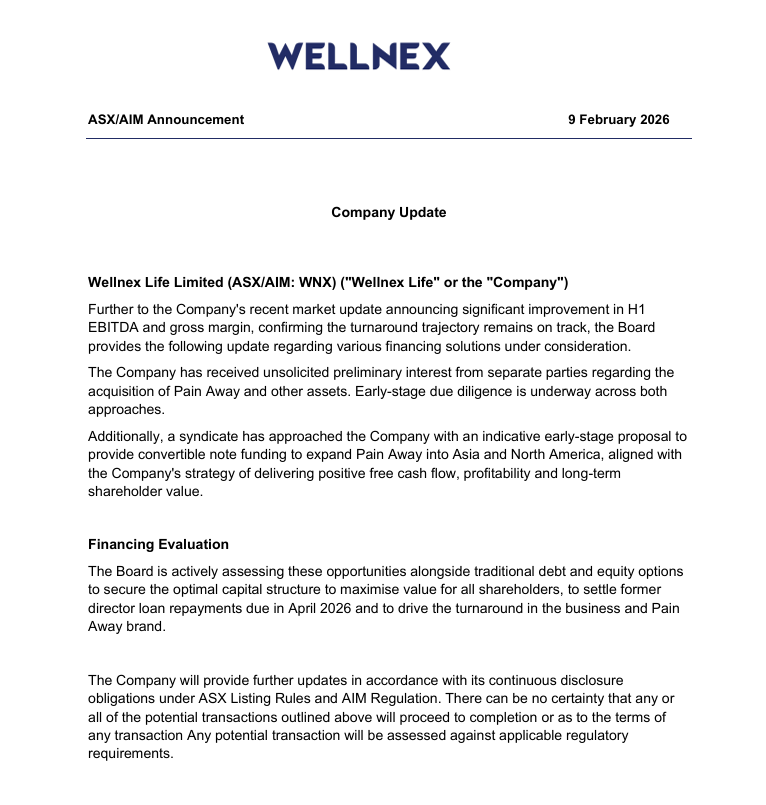 WELLNEX

ASX/AIM Announcement

9 February 2026

Company Update

Wellnex Life Limited (ASX/AIM: WNX) ("Wellnex Life" or the "Company")

Further to the Company's recent market update announcing significant improvement in H1 EBITDA and gross margin, confirming the turnaround trajectory remains on track, the Board provides the following update regarding various financing solutions under consideration.

The Company has received unsolicited preliminary interest from separate parties regarding the acquisition of Pain Away and other assets. Early-stage due diligence is underway across both approaches.

Additionally, a syndicate has approached the Company with an indicative early-stage proposal to provide convertible note funding to expand Pain Away into Asia and North America, aligned with the Company's strategy of delivering positive free cash flow, profitability and long-term shareholder value.

Financing Evaluation

The Board is actively assessing these opportunities alongside traditional debt and equity options to secure the optimal capital structure to maximise value for all shareholders, to settle former director loan repayments due in April 2026 and to drive the turnaround in the business and Pain Away brand.

The Company will provide further updates in accordance with its continuous disclosure obligations under ASX Listing Rules and AIM Regulation. There can be no certainty that any or all of the potential transactions outlined above will proceed to completion or as to the terms of any transaction Any potential transaction will be assessed against applicable regulatory requirements.